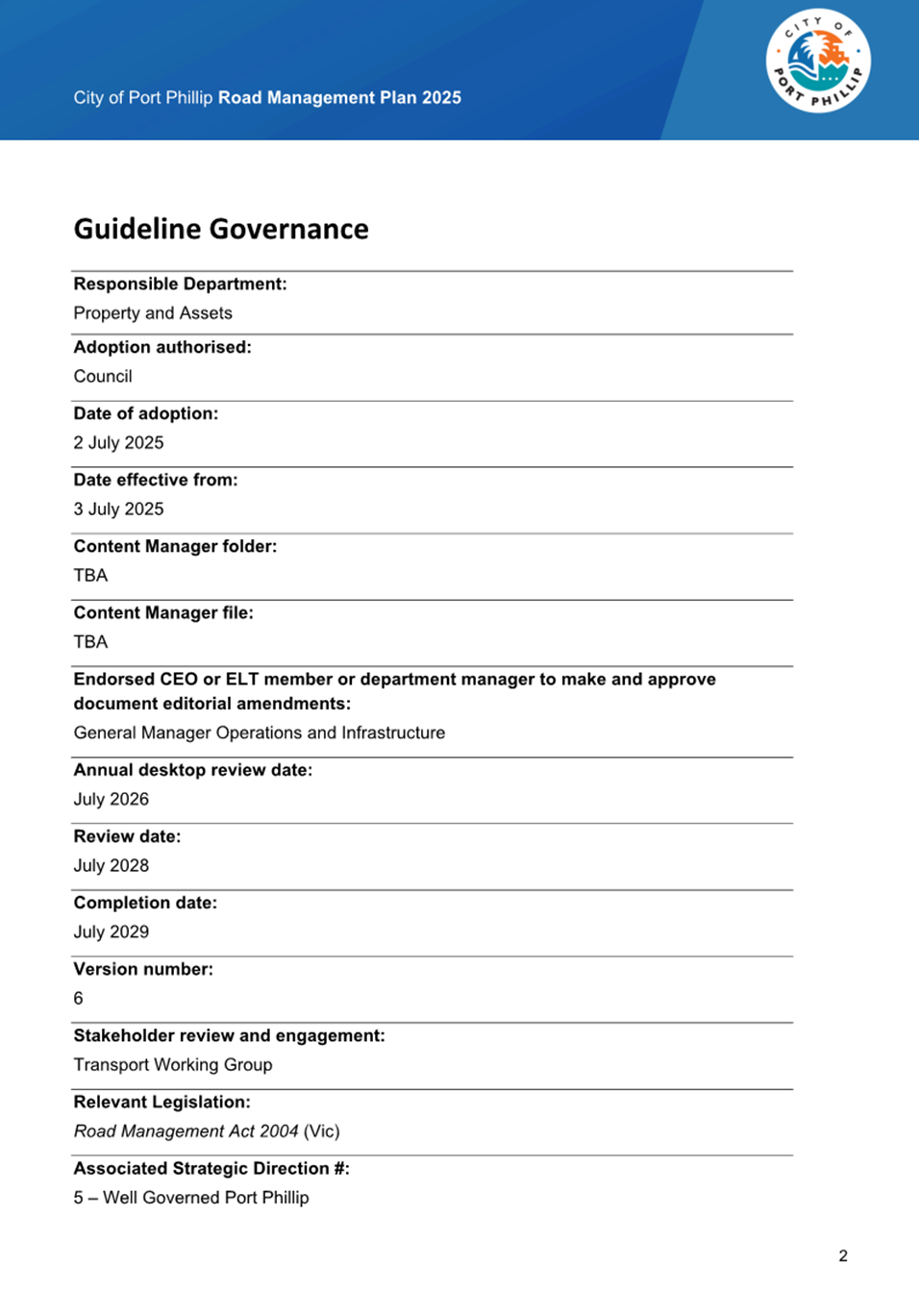 City of Port Phillip Road Management Plan 2025

CITY OF PORT PHILLIP

Guideline Governance

Responsible Department:
Property and Assets

Adoption authorised:
Council

Date of adoption:
2 July 2025

Date effective from:
3 July 2025

Content Manager folder:
TBA

Content Manager file:
TBA

Endorsed CEO or ELT member or department manager to make and approve document editorial amendments:
General Manager Operations and Infrastructure

Annual desktop review date:
July 2026

Review date:
July 2028

Completion date:
July 2029

Version number:
6

Stakeholder review and engagement:
Transport Working Group

Relevant Legislation:
Road Management Act 2004 (Vic)

Associated Strategic Direction #:
5 – Well Governed Port Phillip

2